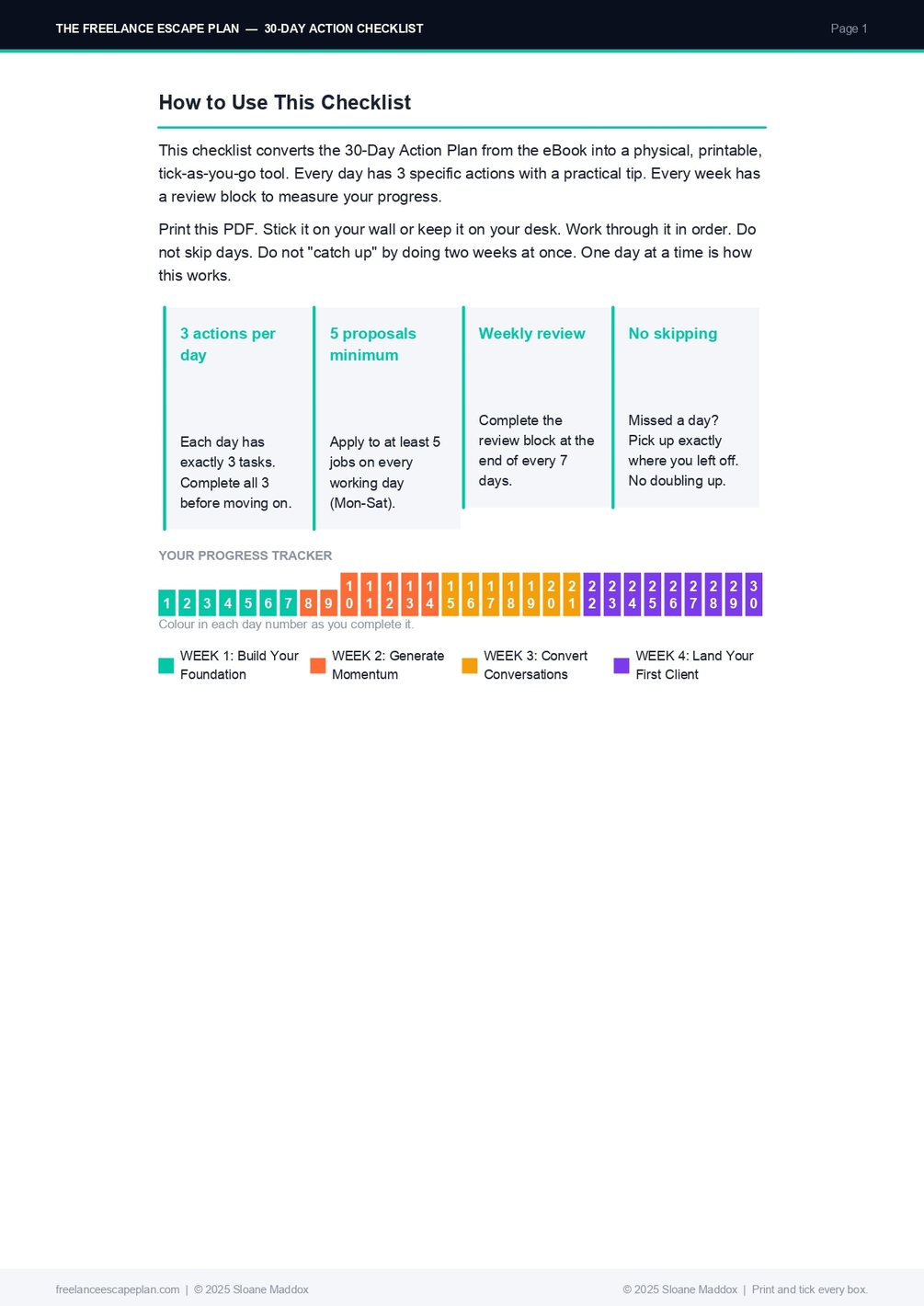 THE FREELANCE ESCAPE PLAN — 30-DAY ACTION CHECKLIST

Page 1

How to Use This Checklist

This checklist converts the 30-Day Action Plan from the eBook into a physical, printable, tick-as-you-go tool. Every day has 3 specific actions with a practical tip. Every week has a review block to measure your progress.

Print this PDF. Stick it on your wall or keep it on your desk. Work through it in order. Do not skip days. Do not "catch up" by doing two weeks at once. One day at a time is how this works.

3 actions per day

Each day has exactly 3 tasks. Complete all 3 before moving on.

5 proposals minimum

Apply to at least 5 jobs on every working day (Mon-Sat).

Weekly review

Complete the review block at the end of every 7 days.

No skipping

Missed a day? Pick up exactly where you left off. No doubling up.

YOUR PROGRESS TRACKER

1 2 3 4 5 6 7 8 9 10 11 12 13 14 15 16 17 18 19 20 21 22 23 24 25 26 27 28 29 30

Colour in each day number as you complete it.

WEEK 1: Build Your Foundation

WEEK 2: Generate Momentum

WEEK 3: Convert Conversations

WEEK 4: Land Your First Client

freelanceescapeplan.com | © 2025 Sloane Maddox

© 2025 Sloane Maddox | Print and tick every box.